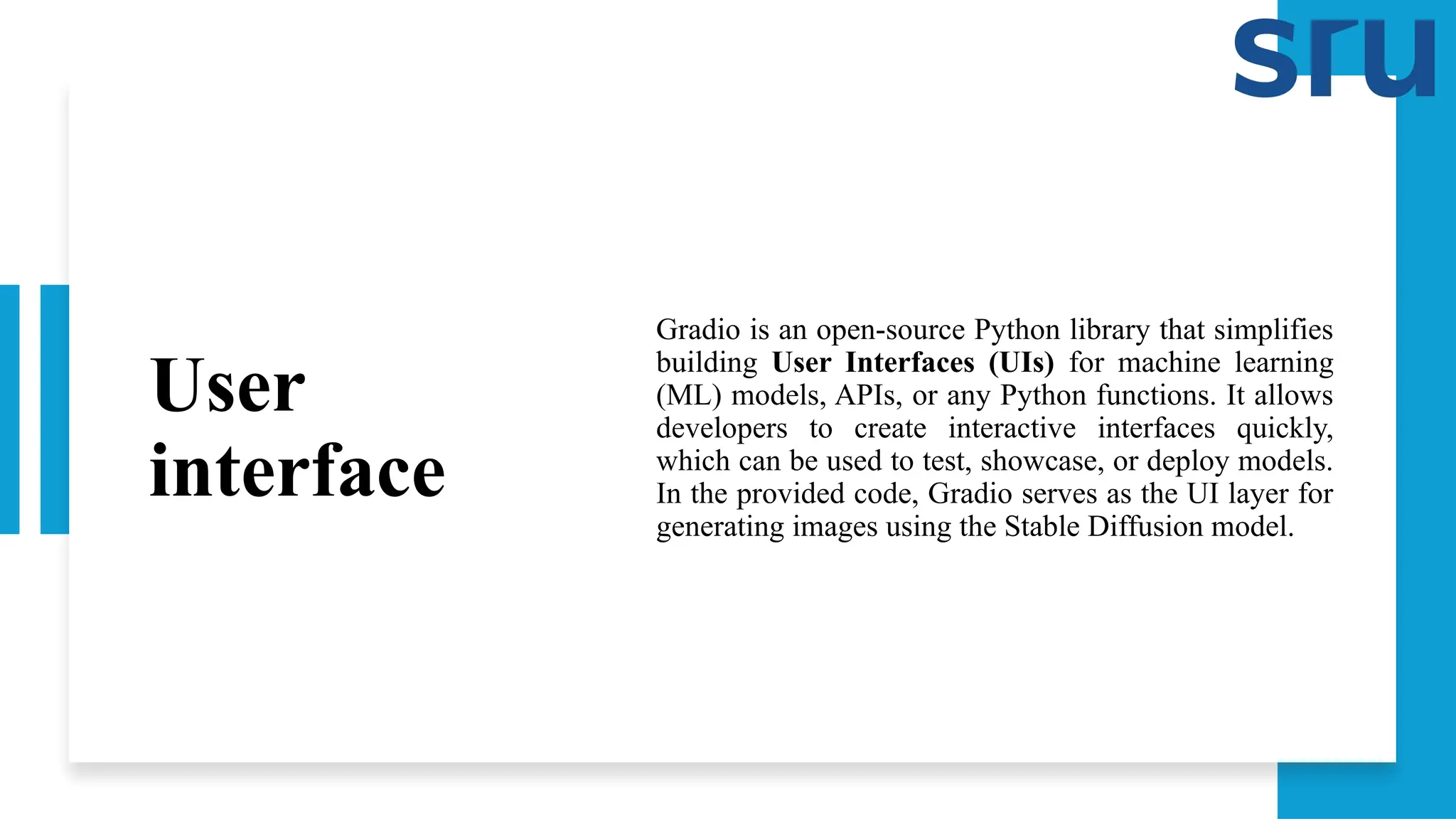 sru

User interface

Gradio is an open-source Python library that simplifies building User Interfaces (UIs) for machine learning (ML) models, APIs, or any Python functions. It allows developers to create interactive interfaces quickly, which can be used to test, showcase, or deploy models. In the provided code, Gradio serves as the UI layer for generating images using the Stable Diffusion model.